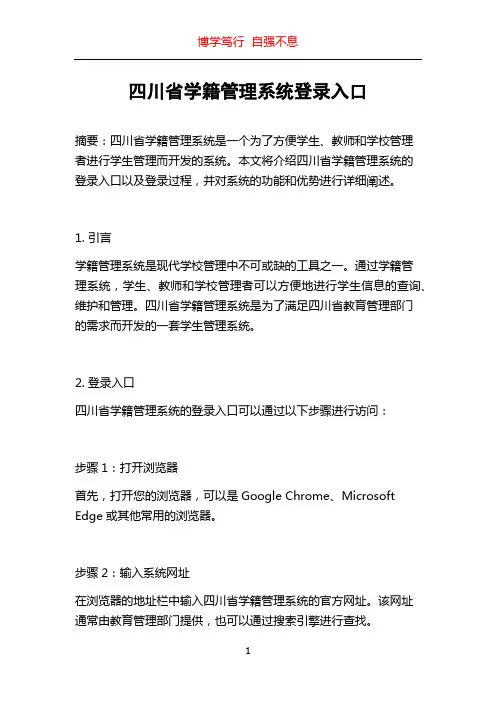 博学笃行 自强不息

四川省学籍管理系统登录入口

摘要：四川省学籍管理系统是一个为了方便学生、教师和学校管理者进行学生管理而开发的系统。本文将介绍四川省学籍管理系统的登录入口以及登录过程，并对系统的功能和优势进行详细阐述。

1. 引言

学籍管理系统是现代学校管理中不可或缺的工具之一。通过学籍管理系统，学生、教师和学校管理者可以方便地进行学生信息的查询、维护和管理。四川省学籍管理系统是为了满足四川省教育管理部门的需求而开发的一套学生管理系统。

2. 登录入口

四川省学籍管理系统的登录入口可以通过以下步骤进行访问：

步骤 1：打开浏览器

首先，打开您的浏览器，可以是 Google Chrome、Microsoft Edge 或其他常用的浏览器。

步骤 2：输入系统网址

在浏览器的地址栏中输入四川省学籍管理系统的官方网址。该网址通常由教育管理部门提供，也可以通过搜索引擎进行查找。

1